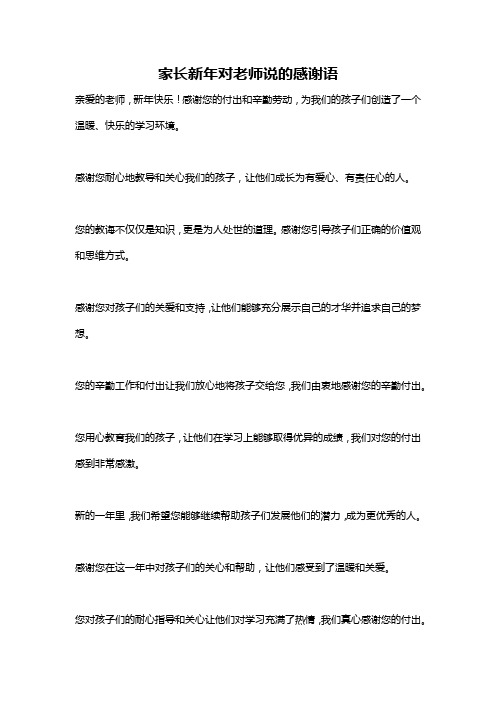 家长新年对老师说的感谢语

亲爱的老师，新年快乐！感谢您的付出和辛勤劳动，为我们的孩子们创造了一个温暖、快乐的学习环境。

感谢您耐心地教导和关心我们的孩子，让他们成长为有爱心、有责任心的人。

您的教诲不仅仅是知识，更是为人处世的道理。感谢您引导孩子们正确的价值观和思维方式。

感谢您对孩子们的关爱和支持，让他们能够充分展示自己的才华并追求自己的梦想。

您的辛勤工作和付出让我们放心地将孩子交给您，我们由衷地感谢您的辛勤付出。

您用心教育我们的孩子，让他们在学习上能够取得优异的成绩，我们对您的付出感到非常感激。

新的一年里，我们希望您能够继续帮助孩子们发展他们的潜力，成为更优秀的人。

感谢您在这一年中对孩子们的关心和帮助，让他们感受到了温暖和关爱。

您对孩子们的耐心指导和关心让他们对学习充满了热情，我们真心感谢您的付出。